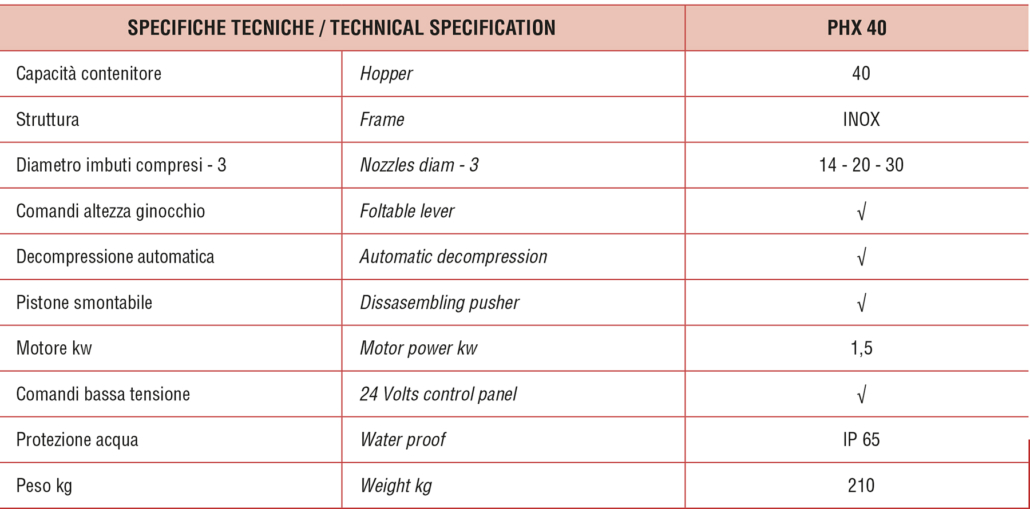 | SPECIFICHE TECNICHE / TECHNICAL SPECIFICATION | | PHX 40 |
|---|---|---|
| Capacità contenitore | Hopper | 40 |
| Struttura | Frame | INOX |
| Diametro imbuti compresi - 3 | Nozzles diam - 3 | 14 - 20 - 30 |
| Comandi altezza ginocchio | Foltable lever | √ |
| Decompressione automatica | Automatic decompression | √ |
| Pistone smontabile | Dissasembling pusher | √ |
| Motore kw | Motor power kw | 1,5 |
| Comandi bassa tensione | 24 Volts control panel | √ |
| Protezione acqua | Water proof | IP 65 |
| Peso kg | Weight kg | 210 |